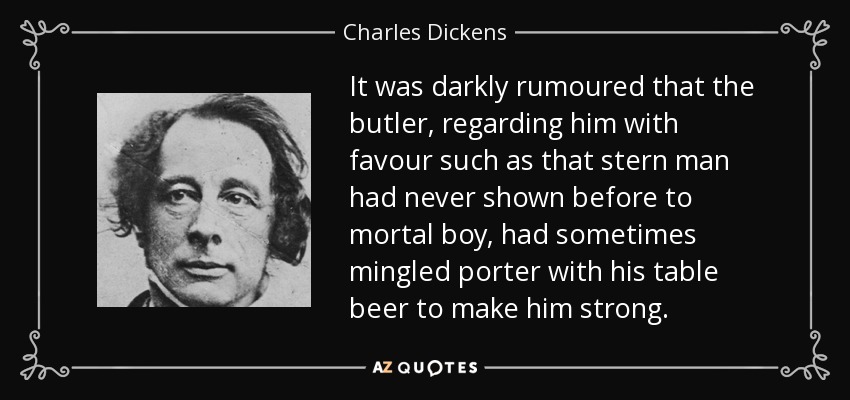 Charles Dickens

It was darkly rumoured that the butler, regarding him with favour such as that stern man had never shown before to mortal boy, had sometimes mingled porter with his table beer to make him strong.

AZ QUOTES